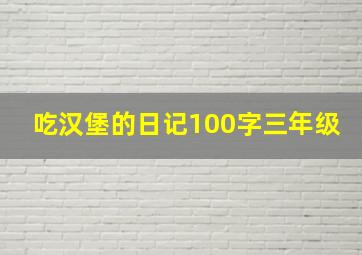 吃汉堡的日记100字三年级